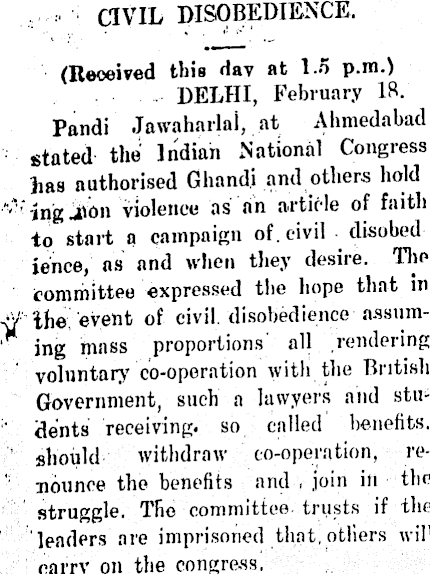 CIVIL DISOBEDIENCE.

(Received this day at 1.5 p.m.)
DELHI, February 18.

Pandi Jawaharlal, at Ahmedabad stated the Indian National Congress has authorised Ghandi and others holding non violence as an article of faith to start a campaign of civil disobedience, as and when they desire. The committee expressed the hope that in the event of civil disobedience assuming mass proportions all rendering voluntary co-operation with the British Government, such a lawyers and students receiving so called benefits. should withdraw co-operation, renounce the benefits and join in the struggle. The committee trusts if the leaders are imprisoned that others will carry on the congress.